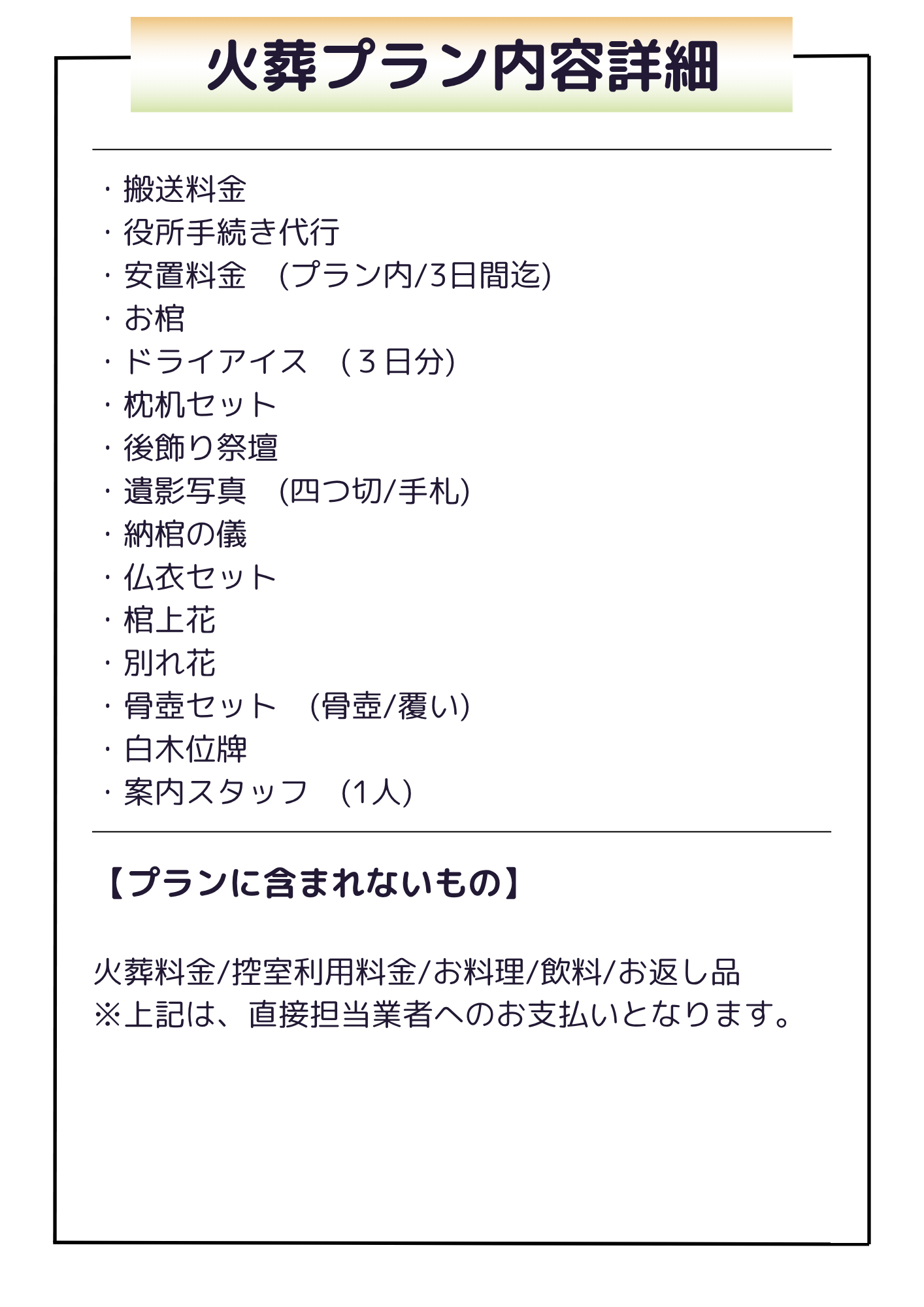 火葬プラン内容詳細

・搬送料金
・役所手続き代行
・安置料金　(プラン内/3日間迄)
・お棺
・ドライアイス　(３日分)
・枕机セット
・後飾り祭壇
・遺影写真　(四つ切/手札)
・納棺の儀
・仏衣セット
・棺上花
・別れ花
・骨壺セット　(骨壺/覆い)
・白木位牌
・案内スタッフ　(1人)

【プランに含まれないもの】

火葬料金/控室利用料金/お料理/飲料/お返し品
※上記は、直接担当業者へのお支払いとなります。